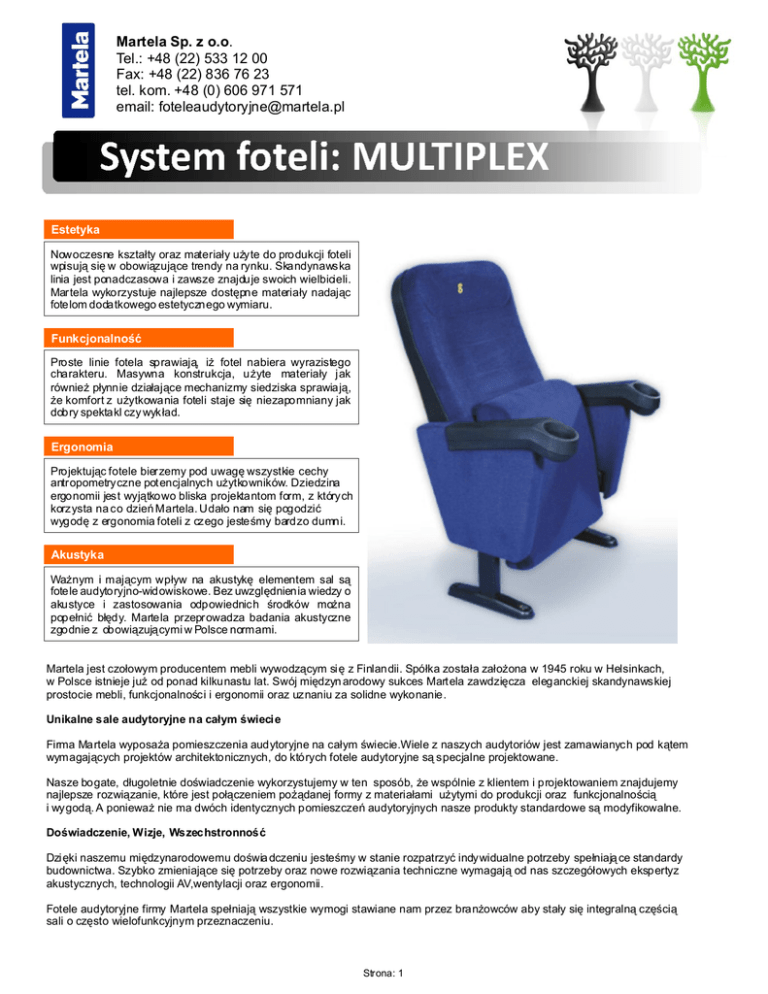 Martela

Martela Sp. z o.o.
Tel.: +48 (22) 533 12 00
Fax: +48 (22) 836 76 23
tel. kom. +48 (0) 606 971 571
email: foteleaudytoryjne@martela.pl

System foteli: MULTIPLEX

Estetyka

Nowoczesne kształty oraz materiały użyte do produkcji foteli wpisują się w obowiązujące trendy na rynku. Skandynawska linia jest ponadczasowa i zawsze znajduje swoich wielbicieli. Martela wykorzystuje najlepsze dostępne materiały nadając fotelom dodatkowego estetycznego wymiaru.

Funkcjonalność

Proste linie fotela sprawiają, iż fotel nabiera wyrazistego charakteru. Masywna konstrukcja, użyte materiały jak również płynnie działające mechanizmy siedziska sprawiają, że komfort z użytkowania foteli staje się niezapomniany jak dobry spektakl czy wykład.

Ergonomia

Projektując fotele bierzemy pod uwagę wszystkie cechy antropometryczne potencjalnych użytkowników. Dziedzina ergonomii jest wyjątkowo bliska projektantom form, z których korzysta na co dzień Martela. Udało nam się pogodzić wygodę z ergonomia foteli z czego jesteśmy bardzo dumni.

Akustyka

Ważnym i mającym wpływ na akustykę elementem sal są fotele audytoryjno-widowiskowe. Bez uwzględnienia wiedzy o akustyce i zastosowania odpowiednich środków można popełnić błędy. Martela przeprowadza badania akustyczne zgodnie z obowiązującymi w Polsce normami.

Martela jest czołowym producentem mebli wywodzącym się z Finlandii. Spółka została założona w 1945 roku w Helsinkach, w Polsce istnieje już od ponad kilkunastu lat. Swój międzynarodowy sukces Martela zawdzięcza eleganckiej skandynawskiej prostocie mebli, funkcjonalności i ergonomii oraz uznaniu za solidne wykonanie.

Unikalne sale audytoryjne na całym świecie

Firma Martela wyposaża pomieszczenia audytoryjne na całym świecie.Wiele z naszych audytoriów jest zamawianych pod kątem wymagających projektów architektonicznych, do których fotele audytoryjne są specjalne projektowane.

Nasze bogate, długoletnie doświadczenie wykorzystujemy w ten sposób, że wspólnie z klientem i projektowaniem znajdujemy najlepsze rozwiązanie, które jest połączeniem pożądanej formy z materiałami użytymi do produkcji oraz funkcjonalnością i wygodą. A ponieważ nie ma dwóch identycznych pomieszczeń audytoryjnych nasze produkty standardowe są modyfikowalne.

Doświadczenie, Wizje, Wszechstronność

Dzięki naszemu międzynarodowemu doświadczeniu jesteśmy w stanie rozpatrzyć indywidualne potrzeby spełniające standardy budownictwa. Szybko zmieniające się potrzeby oraz nowe rozwiązania techniczne wymagają od nas szczegółowych ekspertyz akustycznych, technologii AV,wentylacji oraz ergonomii.

Fotele audytoryjne firmy Martela spełniają wszystkie wymogi stawiane nam przez branżowców aby stały się integralną częścią sali o często wielofunkcyjnym przeznaczeniu.

Strona: 1